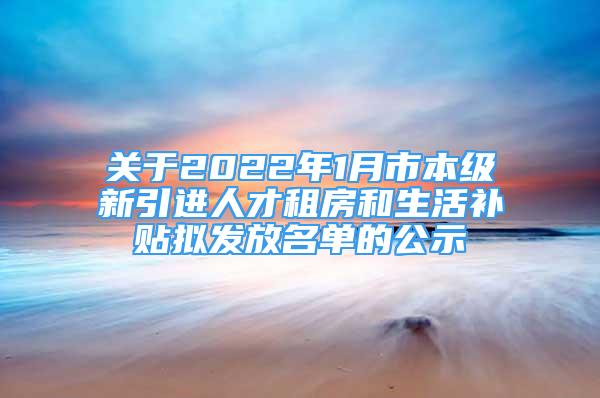 关于2022年1月市本级新引进人才租房和生活补贴拟发放名单的公示